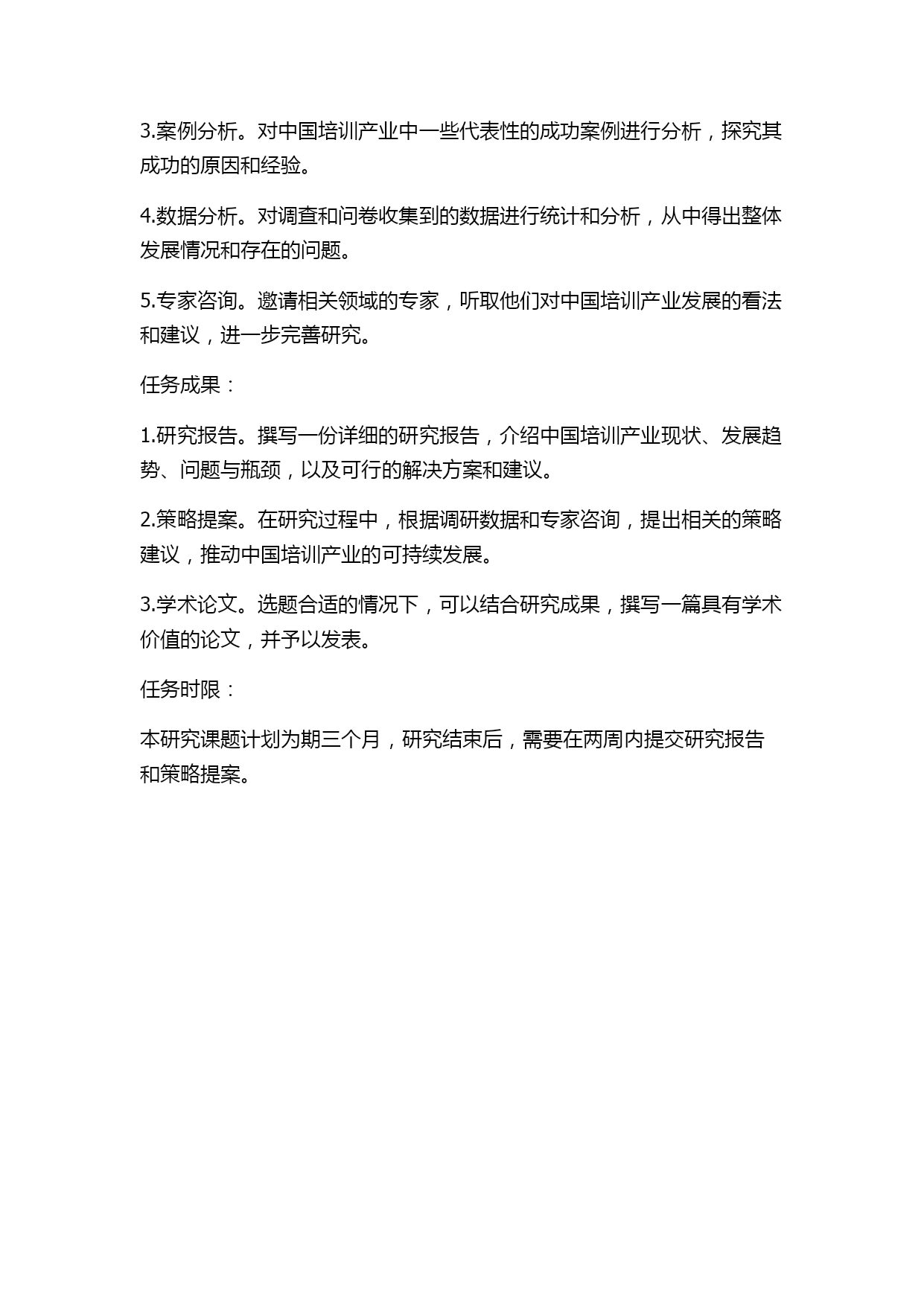 3.案例分析。对中国培训产业中一些代表性的成功案例进行分析，探究其成功的原因和经验。

4.数据分析。对调查和问卷收集到的数据进行统计和分析，从中得出整体发展情况和存在的问题。

5.专家咨询。邀请相关领域的专家，听取他们对中国培训产业发展的看法和建议，进一步完善研究。

任务成果：

1.研究报告。撰写一份详细的研究报告，介绍中国培训产业现状、发展趋势、问题与瓶颈，以及可行的解决方案和建议。

2.策略提案。在研究过程中，根据调研数据和专家咨询，提出相关的策略建议，推动中国培训产业的可持续发展。

3.学术论文。选题合适的情况下，可以结合研究成果，撰写一篇具有学术价值的论文，并予以发表。

任务时限：

本研究课题计划为期三个月，研究结束后，需要在两周内提交研究报告和策略提案。